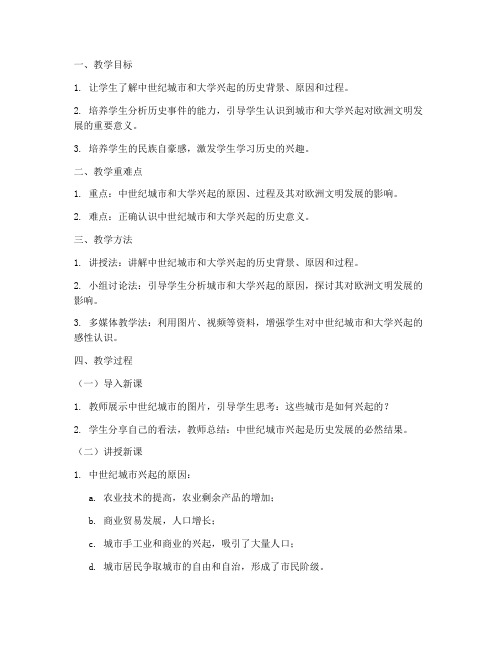 一、教学目标

1. 让学生了解中世纪城市和大学兴起的历史背景、原因和过程。

2. 培养学生分析历史事件的能力，引导学生认识到城市和大学兴起对欧洲文明发展的重要意义。

3. 培养学生的民族自豪感，激发学生学习历史的兴趣。

二、教学重难点

1. 重点：中世纪城市和大学兴起的原因、过程及其对欧洲文明发展的影响。

2. 难点：正确认识中世纪城市和大学兴起的历史意义。

三、教学方法

1. 讲授法：讲解中世纪城市和大学兴起的历史背景、原因和过程。

2. 小组讨论法：引导学生分析城市和大学兴起的原因，探讨其对欧洲文明发展的影响。

3. 多媒体教学法：利用图片、视频等资料，增强学生对中世纪城市和大学兴起的感性认识。

四、教学过程

（一）导入新课

1. 教师展示中世纪城市的图片，引导学生思考：这些城市是如何兴起的？

2. 学生分享自己的看法，教师总结：中世纪城市兴起是历史发展的必然结果。

（二）讲授新课

1. 中世纪城市兴起的原因：

a. 农业技术的提高，农业剩余产品的增加；

b. 商业贸易发展，人口增长；

c. 城市手工业和商业的兴起，吸引了大量人口；

d. 城市居民争取城市的自由和自治，形成了市民阶级。